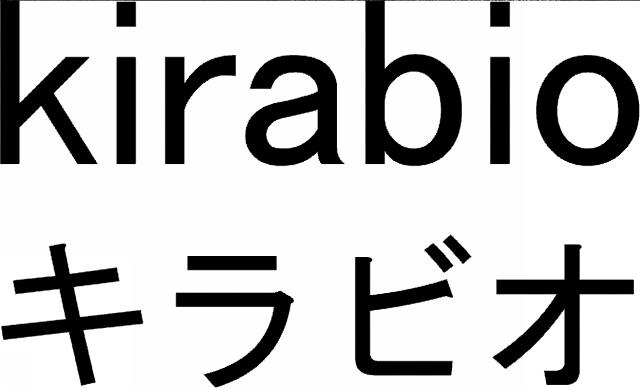 kirabio
キラビオ